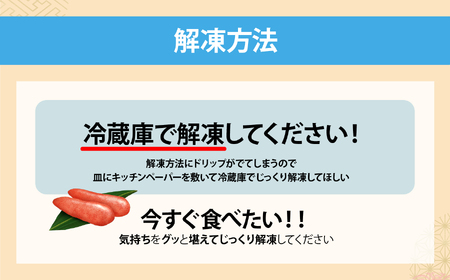 解凍方法

冷蔵庫で解凍してください！

解凍方法にドリップがでてしまうので
皿にキッチンペーパーを敷いて冷蔵庫でじっくり解凍してほしい

今すぐ食べたい！！

気持ちをグッと堪えてじっくり解凍してください